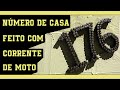 NÚMERO DE CASA
FEITO COM
CORRENTE
DE MOTO

176